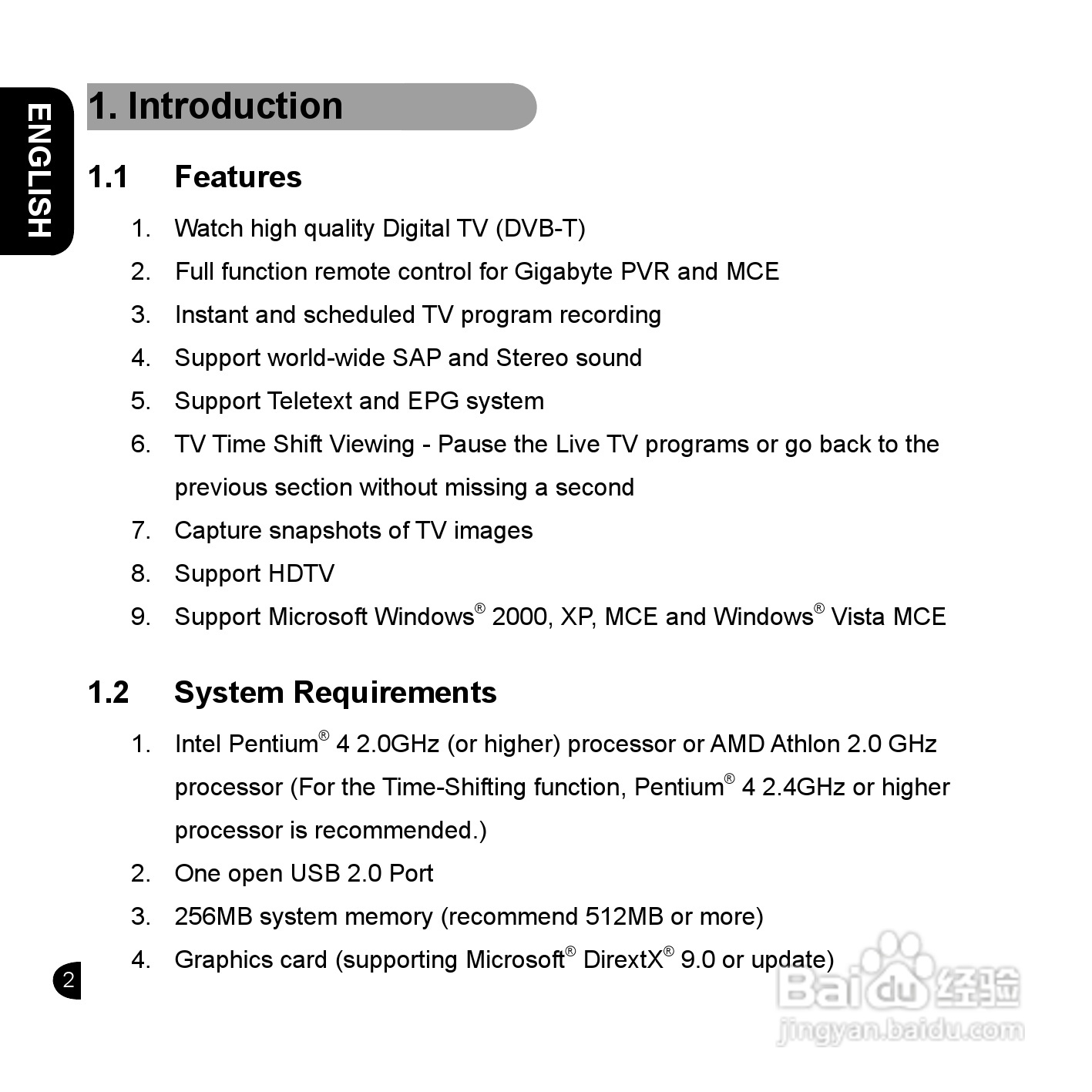 ENGLISH

1. Introduction

1.1 Features

1. Watch high quality Digital TV (DVB-T)
2. Full function remote control for Gigabyte PVR and MCE
3. Instant and scheduled TV program recording
4. Support world-wide SAP and Stereo sound
5. Support Teletext and EPG system
6. TV Time Shift Viewing - Pause the Live TV programs or go back to the previous section without missing a second
7. Capture snapshots of TV images
8. Support HDTV
9. Support Microsoft Windows® 2000, XP, MCE and Windows® Vista MCE

1.2 System Requirements

1. Intel Pentium® 4 2.0GHz (or higher) processor or AMD Athlon 2.0 GHz processor (For the Time-Shifting function, Pentium® 4 2.4GHz or higher processor is recommended.)
2. One open USB 2.0 Port
3. 256MB system memory (recommend 512MB or more)
4. Graphics card (supporting Microsoft® DirextX® 9.0 or update)

2

Baidu 经验
jingyan.baidu.com